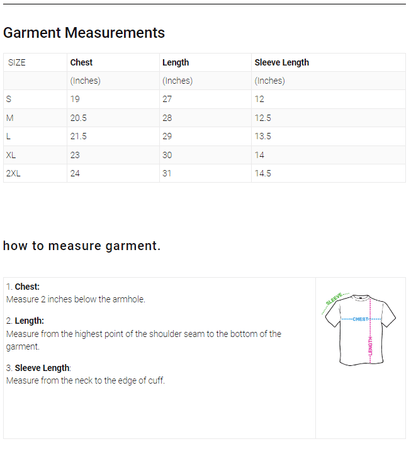 Garment Measurements

| SIZE | Chest | Length | Sleeve Length |
|---|---|---|---|
| | (Inches) | (Inches) | (Inches) |
| S | 19 | 27 | 12 |
| M | 20.5 | 28 | 12.5 |
| L | 21.5 | 29 | 13.5 |
| XL | 23 | 30 | 14 |
| 2XL | 24 | 31 | 14.5 |

how to measure garment.

1. Chest:
Measure 2 inches below the armhole.

2. Length:
Measure from the highest point of the shoulder seam to the bottom of the garment.

3. Sleeve Length:
Measure from the neck to the edge of cuff.

SLEEVE
CHEST
LENGTH